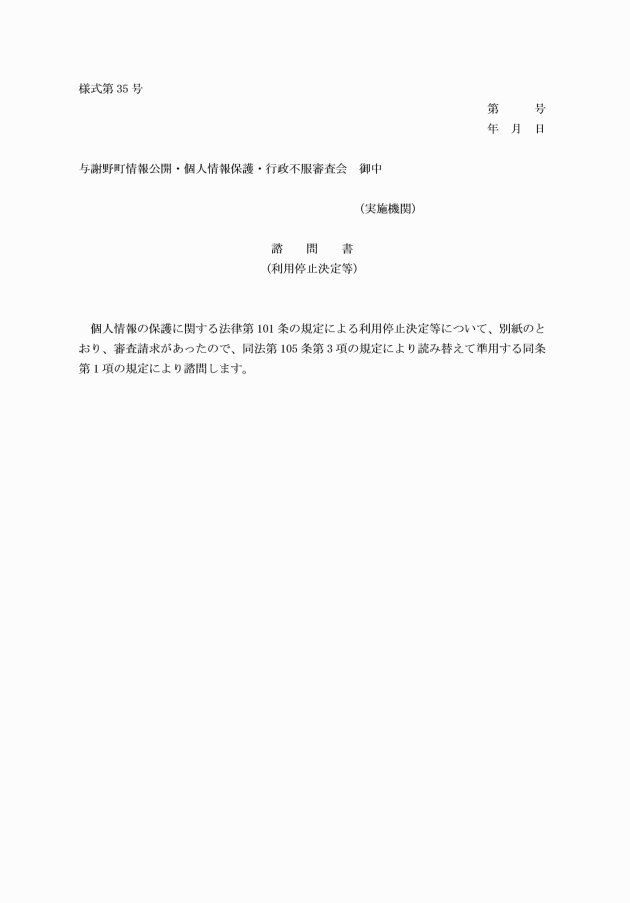 様式第 35 号

第　　号
年　月　日

与謝野町情報公開・個人情報保護・行政不服審査会　御中

（実施機関）

諮　問　書
（利用停止決定等）

個人情報の保護に関する法律第 101 条の規定による利用停止決定等について、別紙のとおり、審査請求があったので、同法第 105 条第 3 項の規定により読み替えて準用する同条第 1 項の規定により諮問します。